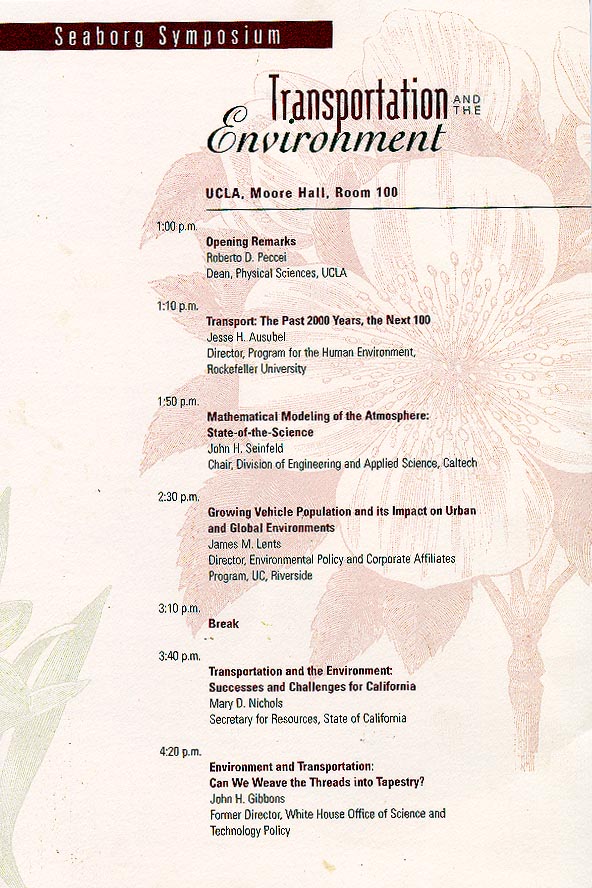 Seaborg Symposium

Transportation AND THE Environment

UCLA, Moore Hall, Room 100

1:00 p.m.
Opening Remarks
Roberto D. Peccei
Dean, Physical Sciences, UCLA

1:10 p.m.
Transport: The Past 2000 Years, the Next 100
Jesse H. Ausubel
Director, Program for the Human Environment, Rockefeller University

1:50 p.m.
Mathematical Modeling of the Atmosphere: State-of-the-Science
John H. Seinfeld
Chair, Division of Engineering and Applied Science, Caltech

2:30 p.m.
Growing Vehicle Population and its Impact on Urban and Global Environments
James M. Lents
Director, Environmental Policy and Corporate Affiliates Program, UC, Riverside

3:10 p.m.
Break

3:40 p.m.
Transportation and the Environment: Successes and Challenges for California
Mary D. Nichols
Secretary for Resources, State of California

4:20 p.m.
Environment and Transportation: Can We Weave the Threads into Tapestry?
John H. Gibbons
Former Director, White House Office of Science and Technology Policy